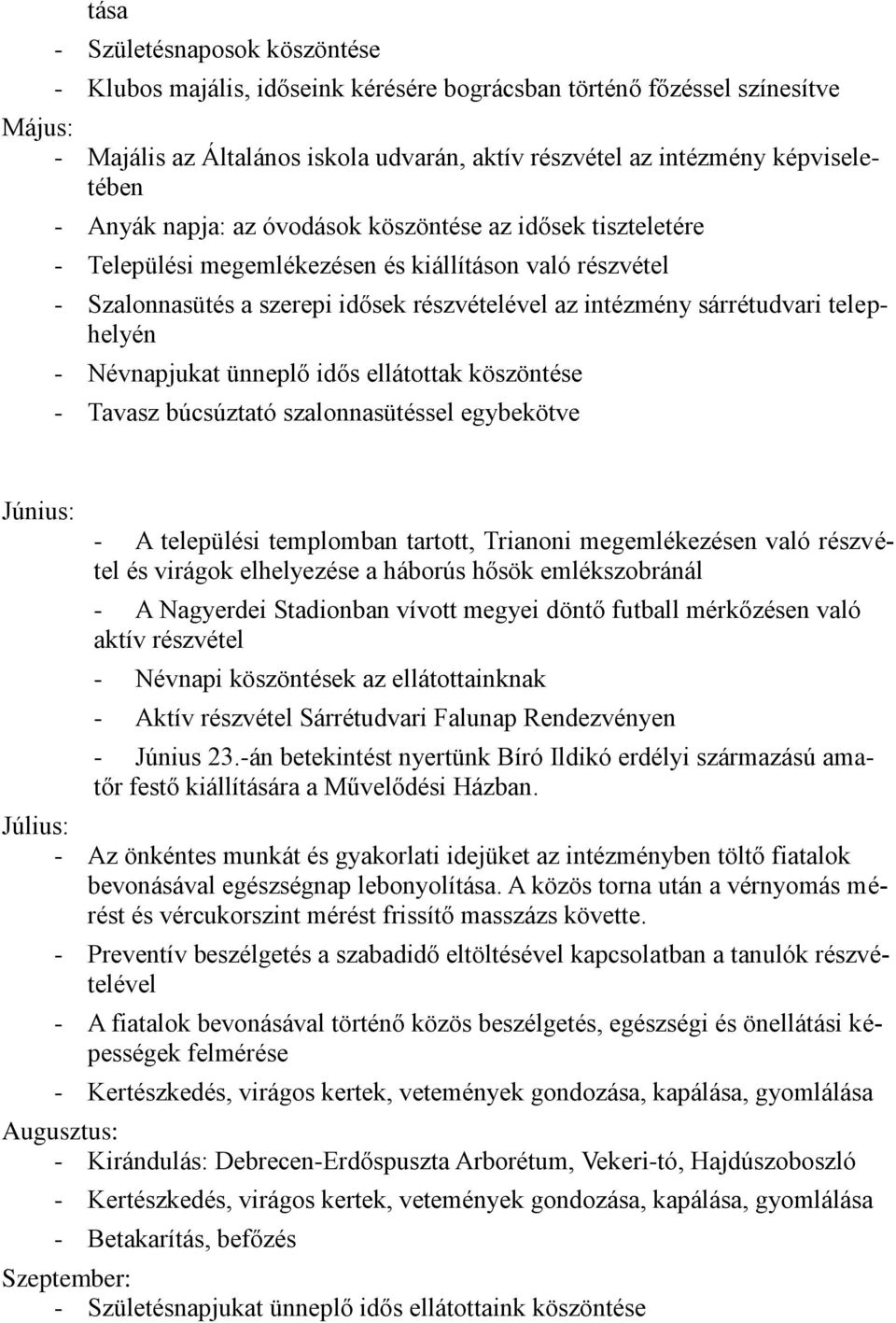 tása

- Születésnaposok köszöntése
- Klubos majális, időseink kérésére bográcsban történő főzéssel színesítve

Május:
- Majális az Általános iskola udvarán, aktív részvétel az intézmény képviseletében
- Anyák napja: az óvodások köszöntése az idősek tiszteletére
- Települési megemlékezésen és kiállításon való részvétel
- Szalonnasütés a szerepi idősek részvételével az intézmény sárrétudvari telephelyén
- Névnapjukat ünneplő idős ellátottak köszöntése
- Tavasz búcsúztató szalonnasütéssel egybekötve

Június:
- A települési templomban tartott, Trianoni megemlékezésen való részvétel és virágok elhelyezése a háborús hősök emlékszobránál
- A Nagyerdei Stadionban vívott megyei döntő futball mérkőzésen való aktív részvétel
- Névnapi köszöntések az ellátottainknak
- Aktív részvétel Sárrétudvari Falunap Rendezvényen
- Június 23.-án betekintést nyertünk Bíró Ildikó erdélyi származású amatőr festő kiállítására a Művelődési Házban.

Július:
- Az önkéntes munkát és gyakorlati idejüket az intézményben töltő fiatalok bevonásával egészségnap lebonyolítása. A közös torna után a vérnyomás mérést és vércukorszint mérést frissítő masszázs követte.
- Preventív beszélgetés a szabadidő eltöltésével kapcsolatban a tanulók részvételével
- A fiatalok bevonásával történő közös beszélgetés, egészségi és önellátási képességek felmérése
- Kertészkedés, virágos kertek, vetemények gondozása, kapálása, gyomlálása

Augusztus:
- Kirándulás: Debrecen-Erdőspuszta Arborétum, Vekeri-tó, Hajdúszoboszló
- Kertészkedés, virágos kertek, vetemények gondozása, kapálása, gyomlálása
- Betakarítás, befőzés

Szeptember:
- Születésnapjukat ünneplő idős ellátottaink köszöntése